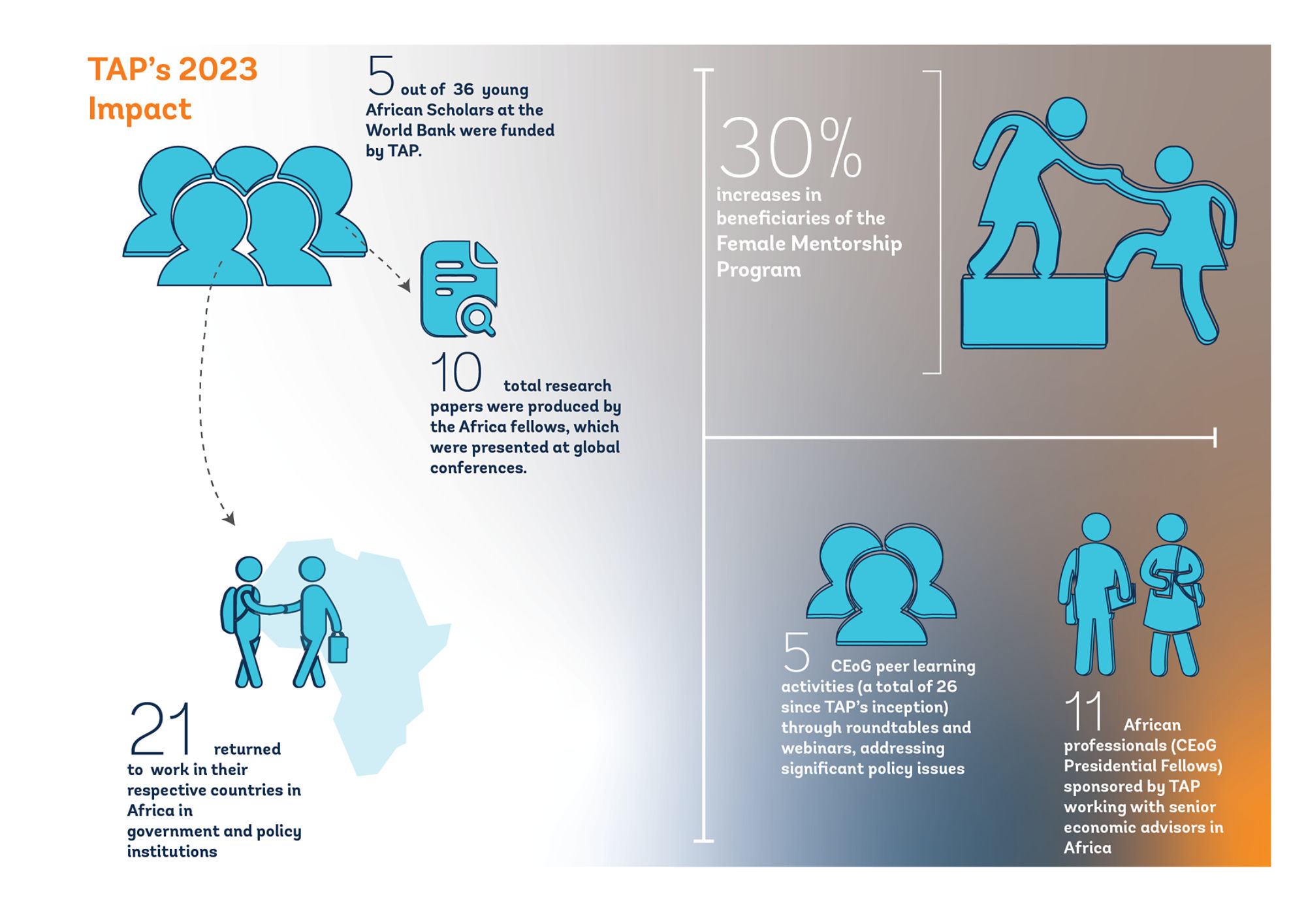 TAP's 2023 Impact

5 out of 36 young African Scholars at the World Bank were funded by TAP.

10 total research papers were produced by the Africa fellows, which were presented at global conferences.

21 returned to work in their respective countries in Africa in government and policy institutions

30% increases in beneficiaries of the Female Mentorship Program

5 CEoG peer learning activities (a total of 26 since TAP's inception) through roundtables and webinars, addressing significant policy issues

11 African professionals (CEoG Presidential Fellows) sponsored by TAP working with senior economic advisors in Africa